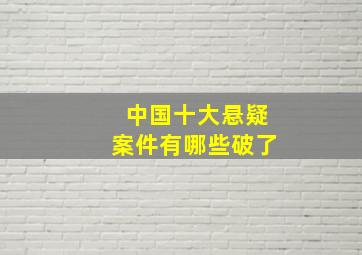 中国十大悬疑
案件有哪些破了